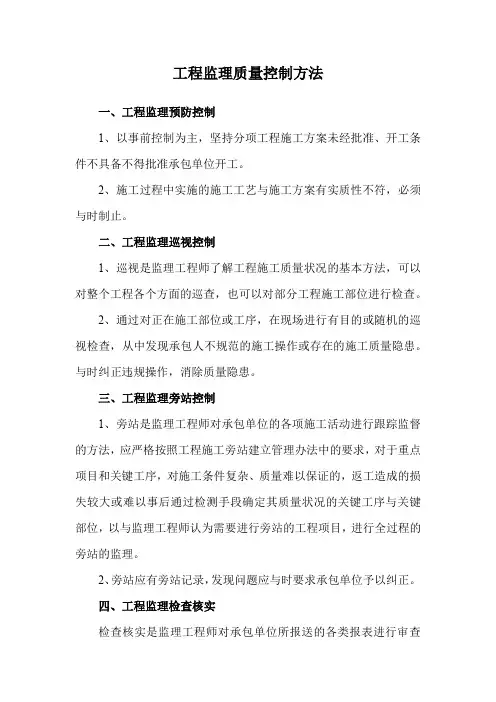 工程监理质量控制方法

一、工程监理预防控制

1、以事前控制为主，坚持分项工程施工方案未经批准、开工条件不具备不得批准承包单位开工。

2、施工过程中实施的施工工艺与施工方案有实质性不符，必须与时制止。

二、工程监理巡视控制

1、巡视是监理工程师了解工程施工质量状况的基本方法，可以对整个工程各个方面的巡查，也可以对部分工程施工部位进行检查。

2、通过对正在施工部位或工序，在现场进行有目的或随机的巡视检查，从中发现承包人不规范的施工操作或存在的施工质量隐患。与时纠正违规操作，消除质量隐患。

三、工程监理旁站控制

1、旁站是监理工程师对承包单位的各项施工活动进行跟踪监督的方法，应严格按照工程施工旁站建立管理办法中的要求，对于重点项目和关键工序，对施工条件复杂、质量难以保证的，返工造成的损失较大或难以事后通过检测手段确定其质量状况的关键工序与关键部位，以与监理工程师认为需要进行旁站的工程项目，进行全过程的旁站的监理。

2、旁站应有旁站记录，发现问题应与时要求承包单位予以纠正。

四、工程监理检查核实

检查核实是监理工程师对承包单位所报送的各类报表进行审查